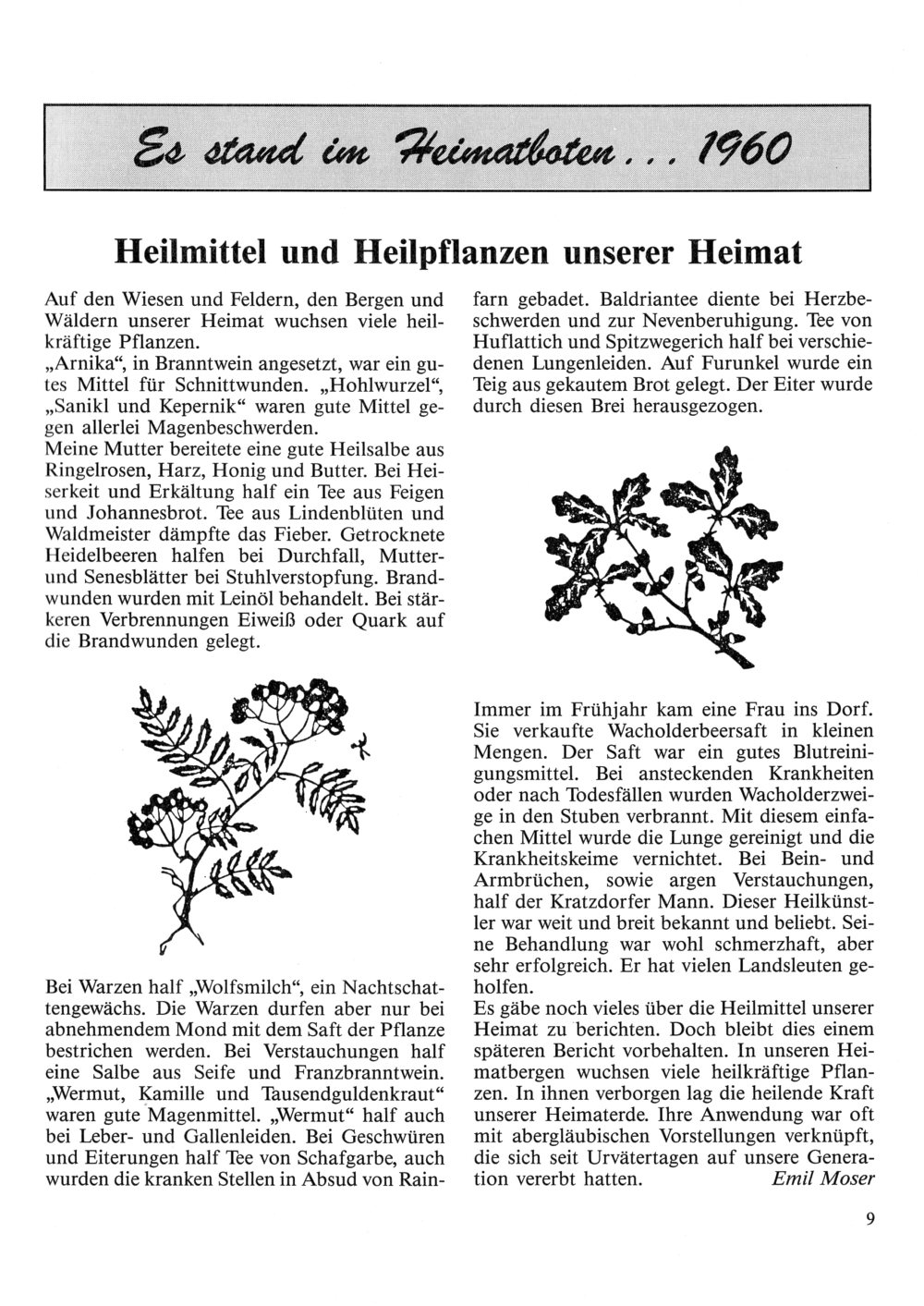 Es stand im Heimatboten... 1960

Heilmittel und Heilpflanzen unserer Heimat

Auf den Wiesen und Feldern, den Bergen und Wäldern unserer Heimat wuchsen viele heilkräftige Pflanzen.
„Arnika“, in Branntwein angesetzt, war ein gutes Mittel für Schnittwunden. „Hohlwurzel“, „Sanikl und Kepernik“ waren gute Mittel gegen allerlei Magenbeschwerden.
Meine Mutter bereitete eine gute Heilsalbe aus Ringelrosen, Harz, Honig und Butter. Bei Heiserkeit und Erkältung half ein Tee aus Feigen und Johannesbrot. Tee aus Lindenblüten und Waldmeister dämpfte das Fieber. Getrocknete Heidelbeeren halfen bei Durchfall, Mutter- und Senesblätter bei Stuhlverstopfung. Brandwunden wurden mit Leinöl behandelt. Bei stärkeren Verbrennungen Eiweiß oder Quark auf die Brandwunden gelegt.

Bei Warzen half „Wolfsmilch“, ein Nachtschattengewächs. Die Warzen durfen aber nur bei abnehmendem Mond mit dem Saft der Pflanze bestrichen werden. Bei Verstauchungen half eine Salbe aus Seife und Franzbranntwein. „Wermut, Kamille und Tausendguldenkraut“ waren gute Magenmittel. „Wermut“ half auch bei Leber- und Gallenleiden. Bei Geschwüren und Eiterungen half Tee von Schafgarbe, auch wurden die kranken Stellen in Absud von Rainfarn gebadet. Baldriantee diente bei Herzbeschwerden und zur Nevenberuhigung. Tee von Huflattich und Spitzwegerich half bei verschiedenen Lungenleiden. Auf Furunkel wurde ein Teig aus gekautem Brot gelegt. Der Eiter wurde durch diesen Brei herausgezogen.

Immer im Frühjahr kam eine Frau ins Dorf. Sie verkaufte Wacholderbeersaft in kleinen Mengen. Der Saft war ein gutes Blutreinigungsmittel. Bei ansteckenden Krankheiten oder nach Todesfällen wurden Wacholderzweige in den Stuben verbrannt. Mit diesem einfachen Mittel wurde die Lunge gereinigt und die Krankheitskeime vernichtet. Bei Bein- und Armbrüchen, sowie argen Verstauchungen, half der Kratzdorfer Mann. Dieser Heilkünstler war weit und breit bekannt und beliebt. Seine Behandlung war wohl schmerzhaft, aber sehr erfolgreich. Er hat vielen Landsleuten geholfen.
Es gäbe noch vieles über die Heilmittel unserer Heimat zu berichten. Doch bleibt dies einem späteren Bericht vorbehalten. In unseren Heimatbergen wuchsen viele heilkräftige Pflanzen. In ihnen verborgen lag die heilende Kraft unserer Heimaterde. Ihre Anwendung war oft mit abergläubischen Vorstellungen verknüpft, die sich seit Urvätertagen auf unsere Generation vererbt hatten. Emil Moser

9